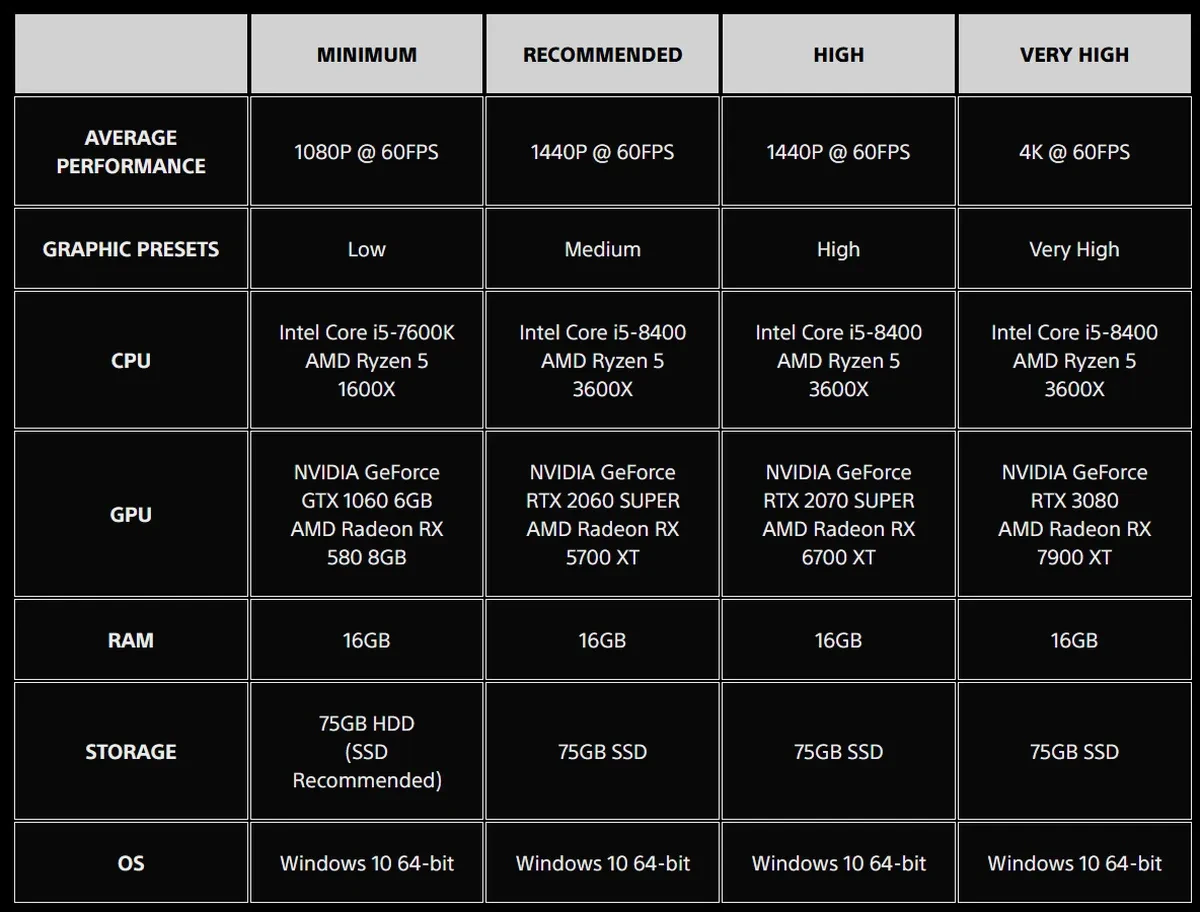 | | MINIMUM | RECOMMENDED | HIGH | VERY HIGH |
|---|---|---|---|---|
| AVERAGE PERFORMANCE | 1080P @ 60FPS | 1440P @ 60FPS | 1440P @ 60FPS | 4K @ 60FPS |
| GRAPHIC PRESETS | Low | Medium | High | Very High |
| CPU | Intel Core i5-7600K AMD Ryzen 5 1600X | Intel Core i5-8400 AMD Ryzen 5 3600X | Intel Core i5-8400 AMD Ryzen 5 3600X | Intel Core i5-8400 AMD Ryzen 5 3600X |
| GPU | NVIDIA GeForce GTX 1060 6GB AMD Radeon RX 580 8GB | NVIDIA GeForce RTX 2060 SUPER AMD Radeon RX 5700 XT | NVIDIA GeForce RTX 2070 SUPER AMD Radeon RX 6700 XT | NVIDIA GeForce RTX 3080 AMD Radeon RX 7900 XT |
| RAM | 16GB | 16GB | 16GB | 16GB |
| STORAGE | 75GB HDD (SSD Recommended) | 75GB SSD | 75GB SSD | 75GB SSD |
| OS | Windows 10 64-bit | Windows 10 64-bit | Windows 10 64-bit | Windows 10 64-bit |